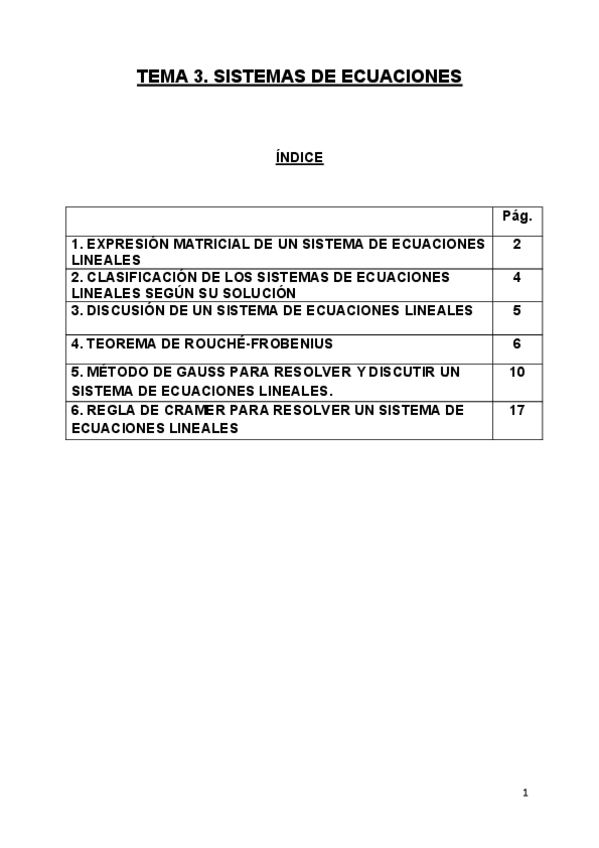 TEMA 3. SISTEMAS DE ECUACIONES

ÍNDICE

| | Pág. |
|---|---|
| 1. EXPRESIÓN MATRICIAL DE UN SISTEMA DE ECUACIONES LINEALES | 2 |
| 2. CLASIFICACIÓN DE LOS SISTEMAS DE ECUACIONES LINEALES SEGÚN SU SOLUCIÓN | 4 |
| 3. DISCUSIÓN DE UN SISTEMA DE ECUACIONES LINEALES | 5 |
| 4. TEOREMA DE ROUCHÉ-FROBENIUS | 6 |
| 5. MÉTODO DE GAUSS PARA RESOLVER Y DISCUTIR UN SISTEMA DE ECUACIONES LINEALES. | 10 |
| 6. REGLA DE CRAMER PARA RESOLVER UN SISTEMA DE ECUACIONES LINEALES | 17 |

1